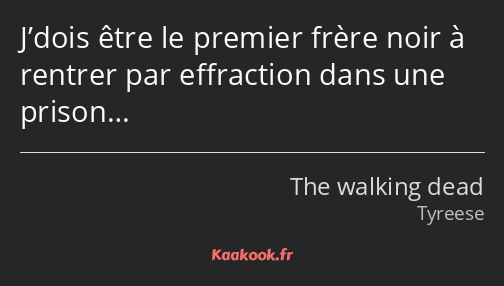 J’dois être le premier frère noir à rentrer par effraction dans une prison…

The walking dead
Tyreese

Kaakook.fr